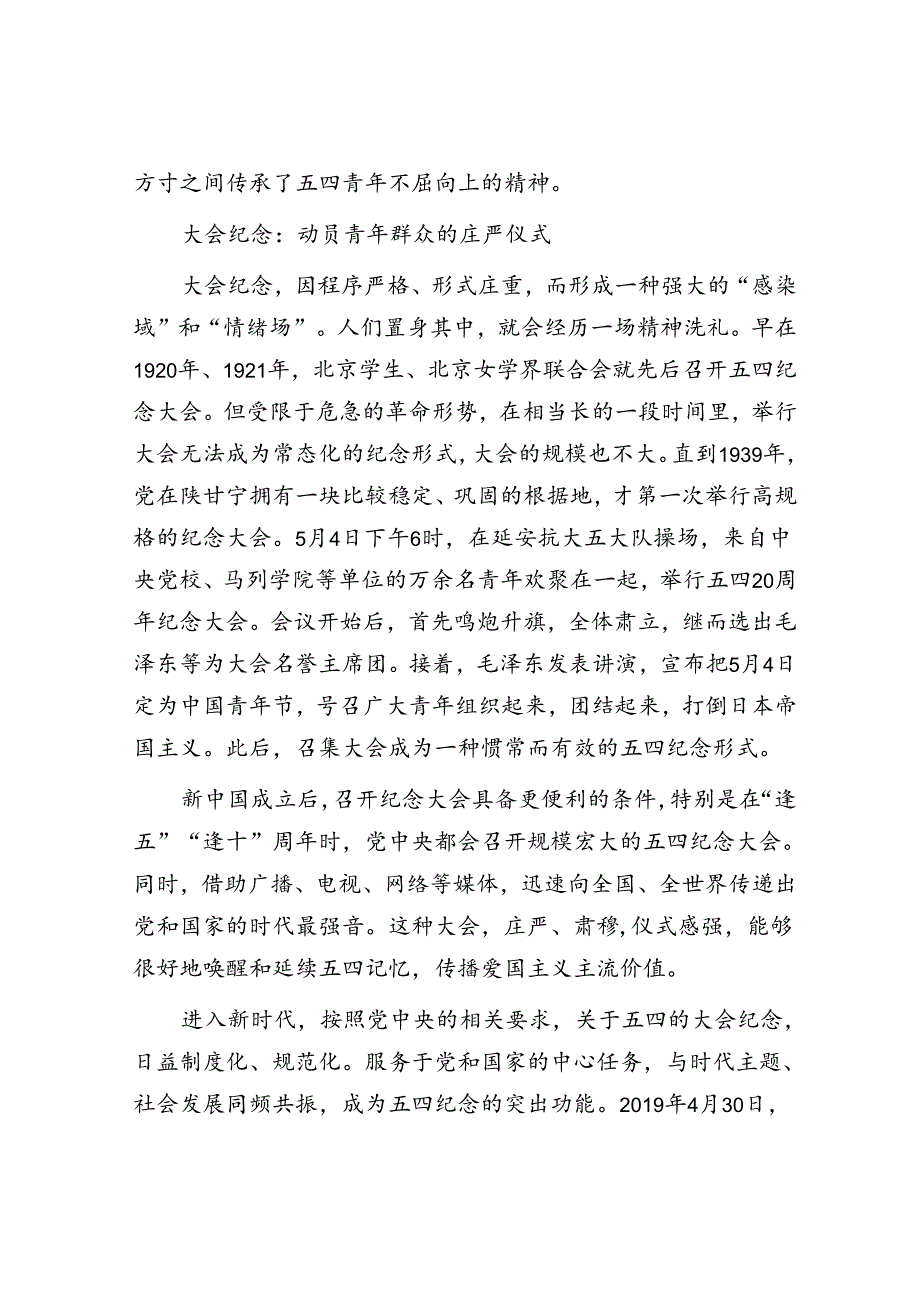 方寸之间传承了五四青年不屈向上的精神。

大会纪念：动员青年群众的庄严仪式

大会纪念，因程序严格、形式庄重，而形成一种强大的“感染域”和“情绪场”。人们置身其中，就会经历一场精神洗礼。早在1920年、1921年，北京学生、北京女学界联合会就先后召开五四纪念大会。但受限于危急的革命形势，在相当长的一段时间里，举行大会无法成为常态化的纪念形式，大会的规模也不大。直到1939年，党在陕甘宁拥有一块比较稳定、巩固的根据地，才第一次举行高规格的纪念大会。5月4日下午6时，在延安抗大五大队操场，来自中央党校、马列学院等单位的万余名青年欢聚在一起，举行五四20周年纪念大会。会议开始后，首先鸣炮升旗，全体肃立，继而选出毛泽东等为大会名誉主席团。接着，毛泽东发表讲演，宣布把5月4日定为中国青年节，号召广大青年组织起来，团结起来，打倒日本帝国主义。此后，召集大会成为一种惯常而有效的五四纪念形式。

新中国成立后，召开纪念大会具备更便利的条件，特别是在“逢五”“逢十”周年时，党中央都会召开规模宏大的五四纪念大会。同时，借助广播、电视、网络等媒体，迅速向全国、全世界传递出党和国家的时代最强音。这种大会，庄严、肃穆，仪式感强，能够很好地唤醒和延续五四记忆，传播爱国主义主流价值。

进入新时代，按照党中央的相关要求，关于五四的大会纪念，日益制度化、规范化。服务于党和国家的中心任务，与时代主题、社会发展同频共振，成为五四纪念的突出功能。2019年4月30日，